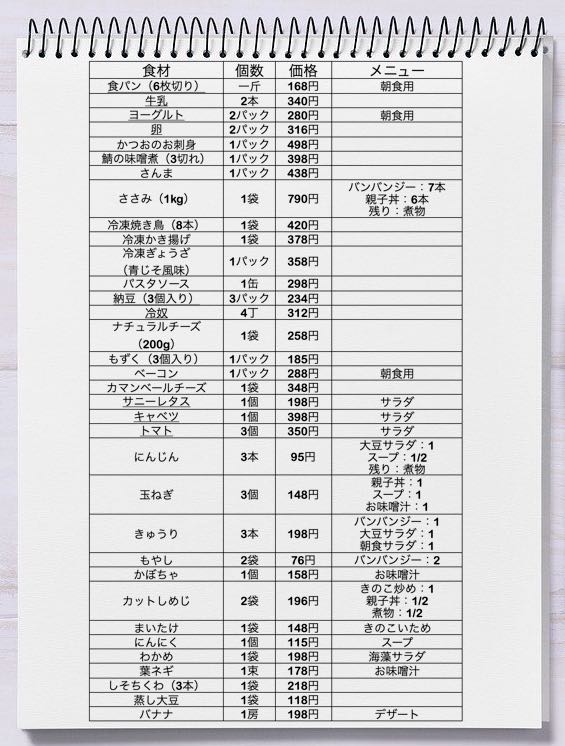 | 食材 | 個数 | 価格 | メニュー |
|---|---|---|---|
| 食パン（6枚切り） | 一斤 | 168円 | 朝食用 |
| 牛乳 | 2本 | 340円 | |
| ヨーグルト | 2パック | 280円 | 朝食用 |
| 卵 | 2パック | 316円 | |
| かつおのお刺身 | 1パック | 498円 | |
| 鯖の味噌煮（3切れ） | 1パック | 398円 | |
| さんま | 1パック | 438円 | |
| ささみ（1kg） | 1袋 | 790円 | バンバンジー：7本 親子丼：6本 残り：煮物 |
| 冷凍焼き鳥（8本） | 1袋 | 420円 | |
| 冷凍かき揚げ | 1袋 | 378円 | |
| 冷凍ぎょうざ（青じそ風味） | 1パック | 358円 | |
| パスタソース | 1缶 | 298円 | |
| 納豆（3個入り） | 3パック | 234円 | |
| 冷奴 | 4丁 | 312円 | |
| ナチュラルチーズ（200g） | 1袋 | 258円 | |
| もずく（3個入り） | 1パック | 185円 | |
| ベーコン | 1パック | 288円 | 朝食用 |
| カマンベールチーズ | 1袋 | 348円 | |
| サニーレタス | 1個 | 198円 | サラダ |
| キャベツ | 1個 | 398円 | サラダ |
| トマト | 3個 | 350円 | サラダ |
| にんじん | 3本 | 95円 | 大豆サラダ：1 スープ：1/2 残り：煮物 |
| 玉ねぎ | 3個 | 148円 | 親子丼：1 スープ：1 お味噌汁：1 |
| きゅうり | 3本 | 198円 | バンバンジー：1 大豆サラダ：1 朝食サラダ：1 |
| もやし | 2袋 | 76円 | バンバンジー：2 |
| かぼちゃ | 1個 | 158円 | お味噌汁 |
| カットしめじ | 2袋 | 196円 | きのこ炒め：1 親子丼：1/2 煮物：1/2 |
| まいたけ | 1袋 | 148円 | きのこいため |
| にんにく | 1個 | 115円 | スープ |
| わかめ | 1袋 | 198円 | 海藻サラダ |
| 葉ネギ | 1束 | 178円 | お味噌汁 |
| しそちくわ（3本） | 1袋 | 218円 | |
| 蒸し大豆 | 1袋 | 118円 | |
| バナナ | 1房 | 198円 | デザート |